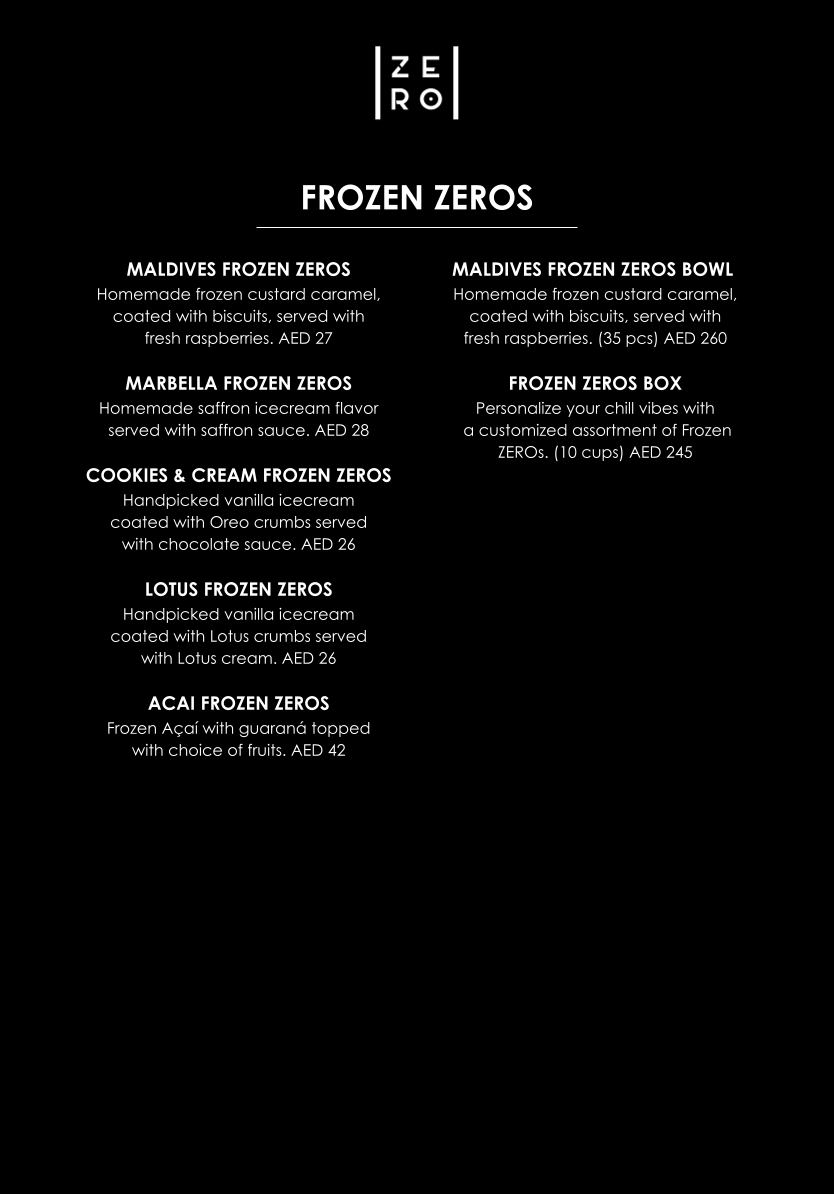 ZE
RO

FROZEN ZEROS

MALDIVES FROZEN ZEROS
Homemade frozen custard caramel, coated with biscuits, served with fresh raspberries. AED 27

MARBELLA FROZEN ZEROS
Homemade saffron icecream flavor served with saffron sauce. AED 28

COOKIES & CREAM FROZEN ZEROS
Handpicked vanilla icecream coated with Oreo crumbs served with chocolate sauce. AED 26

LOTUS FROZEN ZEROS
Handpicked vanilla icecream coated with Lotus crumbs served with Lotus cream. AED 26

ACAI FROZEN ZEROS
Frozen Açaí with guaraná topped with choice of fruits. AED 42

MALDIVES FROZEN ZEROS BOWL
Homemade frozen custard caramel, coated with biscuits, served with fresh raspberries. (35 pcs) AED 260

FROZEN ZEROS BOX
Personalize your chill vibes with a customized assortment of Frozen ZEROs. (10 cups) AED 245